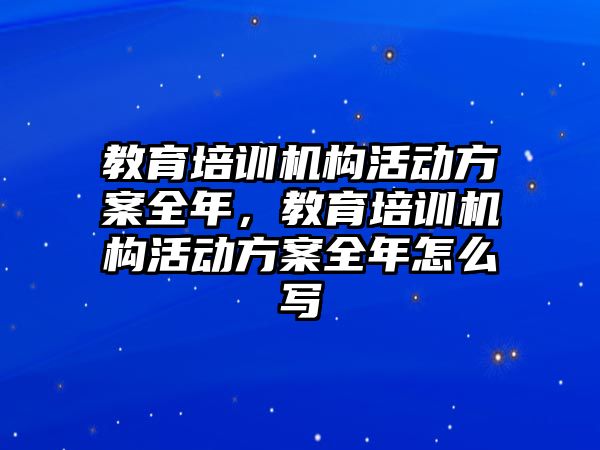 教育培训机构活动方案全年，教育培训机构活动方案全年怎么写